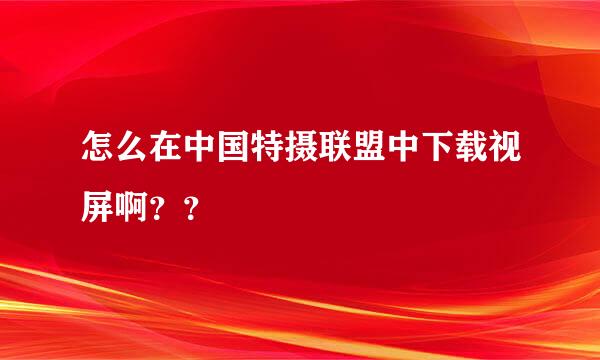 怎么在中国特摄联盟中下载视屏啊？？